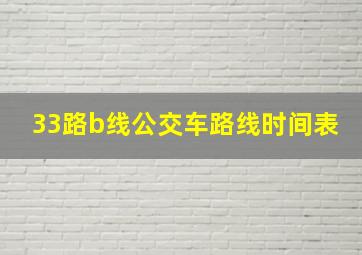 33路b线公交车路线时间表